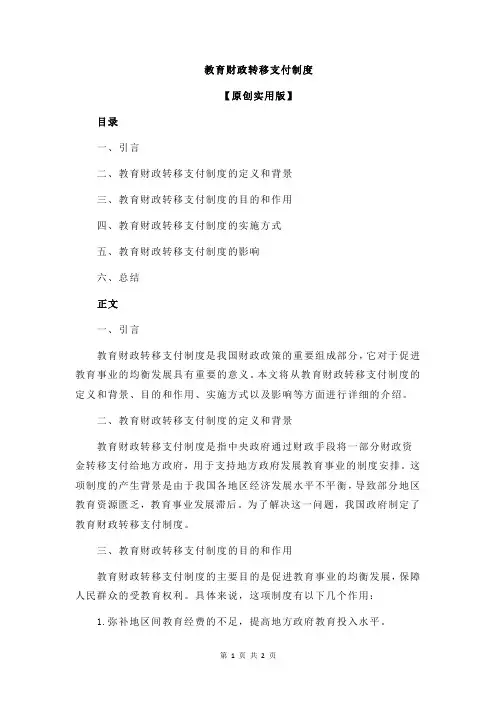 教育财政转移支付制度

【原创实用版】

目录

一、引言

二、教育财政转移支付制度的定义和背景

三、教育财政转移支付制度的目的和作用

四、教育财政转移支付制度的实施方式

五、教育财政转移支付制度的影响

六、总结

正文

一、引言

教育财政转移支付制度是我国财政政策的重要组成部分，它对于促进教育事业的均衡发展具有重要的意义。本文将从教育财政转移支付制度的定义和背景、目的和作用、实施方式以及影响等方面进行详细的介绍。

二、教育财政转移支付制度的定义和背景

教育财政转移支付制度是指中央政府通过财政手段将一部分财政资金转移支付给地方政府，用于支持地方政府发展教育事业的制度安排。这项制度的产生背景是由于我国各地区经济发展水平不平衡，导致部分地区教育资源匮乏，教育事业发展滞后。为了解决这一问题，我国政府制定了教育财政转移支付制度。

三、教育财政转移支付制度的目的和作用

教育财政转移支付制度的主要目的是促进教育事业的均衡发展，保障人民群众的受教育权利。具体来说，这项制度有以下几个作用：

1.弥补地区间教育经费的不足，提高地方政府教育投入水平。

第 1 页 共 2 页